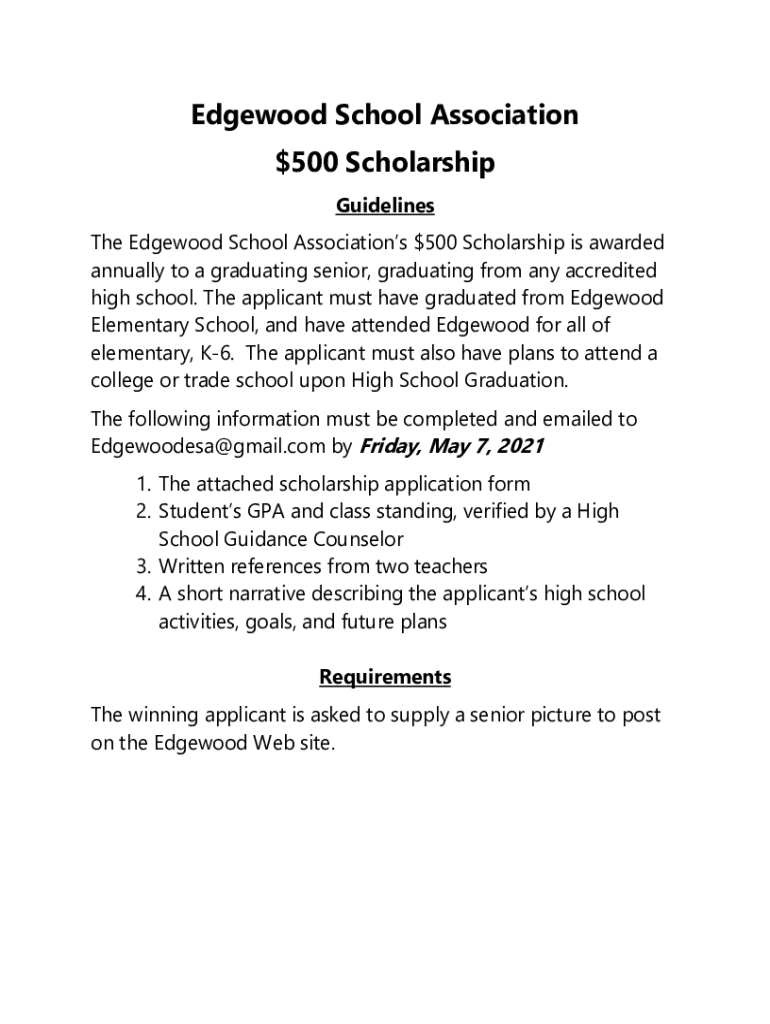 Edgewood School Association
\$500 Scholarship

Guidelines

The Edgewood School Association's \$500 Scholarship is awarded annually to a graduating senior, graduating from any accredited high school. The applicant must have graduated from Edgewood Elementary School, and have attended Edgewood for all of elementary, K-6. The applicant must also have plans to attend a college or trade school upon High School Graduation.

The following information must be completed and emailed to Edgewoodesa@gmail.com by Friday, May 7, 2021

1. The attached scholarship application form
2. Student's GPA and class standing, verified by a High School Guidance Counselor
3. Written references from two teachers
4. A short narrative describing the applicant's high school activities, goals, and future plans

Requirements

The winning applicant is asked to supply a senior picture to post on the Edgewood Web site.